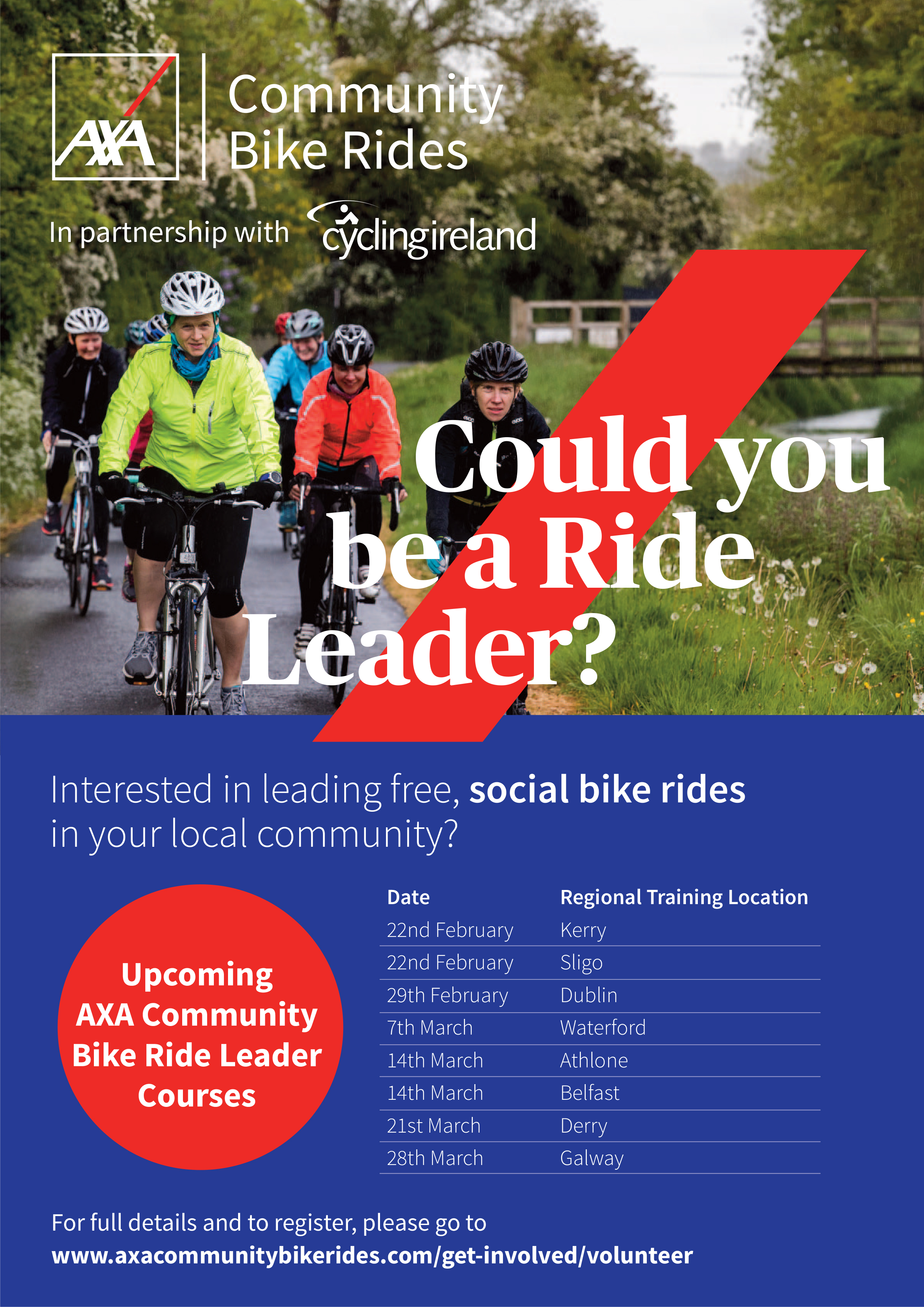 AXA Community Bike Rides

In partnership with cyclingireland

Could you be a Ride Leader?

Interested in leading free, social bike rides in your local community?

Upcoming AXA Community Bike Ride Leader Courses

| Date | Regional Training Location |
|---|---|
| 22nd February | Kerry |
| 22nd February | Sligo |
| 29th February | Dublin |
| 7th March | Waterford |
| 14th March | Athlone |
| 14th March | Belfast |
| 21st March | Derry |
| 28th March | Galway |

For full details and to register, please go to
www.axacommunitybikerides.com/get-involved/volunteer